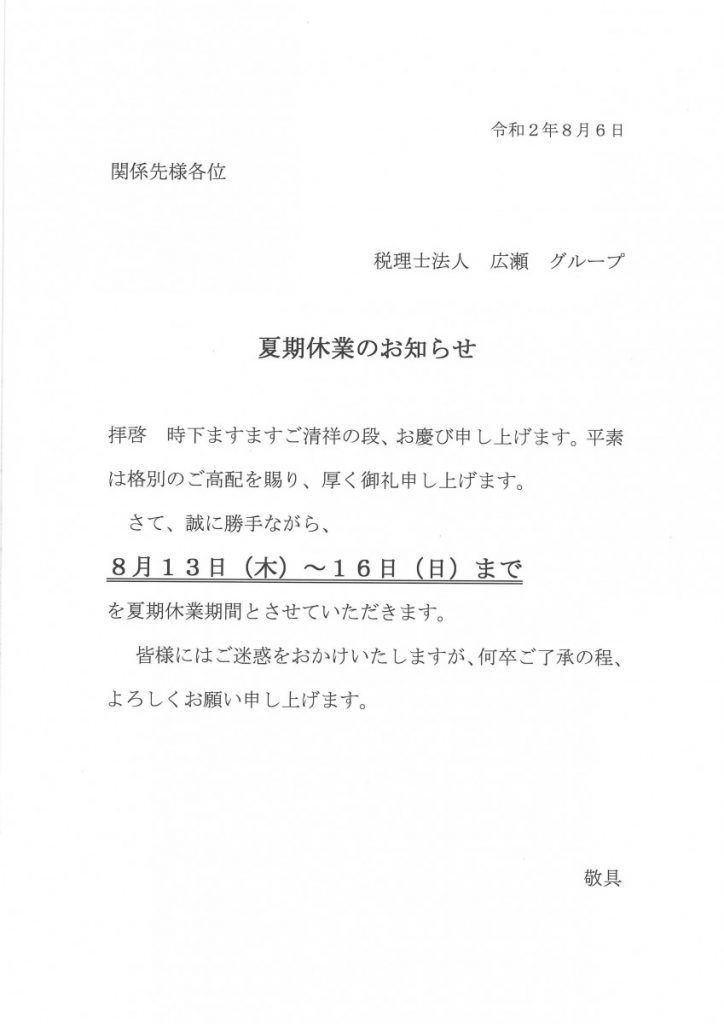 令和２年８月６日

関係先様各位

税理士法人　広瀬　グループ

夏期休業のお知らせ

拝啓　時下ますますご清祥の段、お慶び申し上げます。平素は格別のご高配を賜り、厚く御礼申し上げます。

さて、誠に勝手ながら、

８月１３日（木）～１６日（日）まで

を夏期休業期間とさせていただきます。

皆様にはご迷惑をおかけいたしますが、何卒ご了承の程、よろしくお願い申し上げます。

敬具